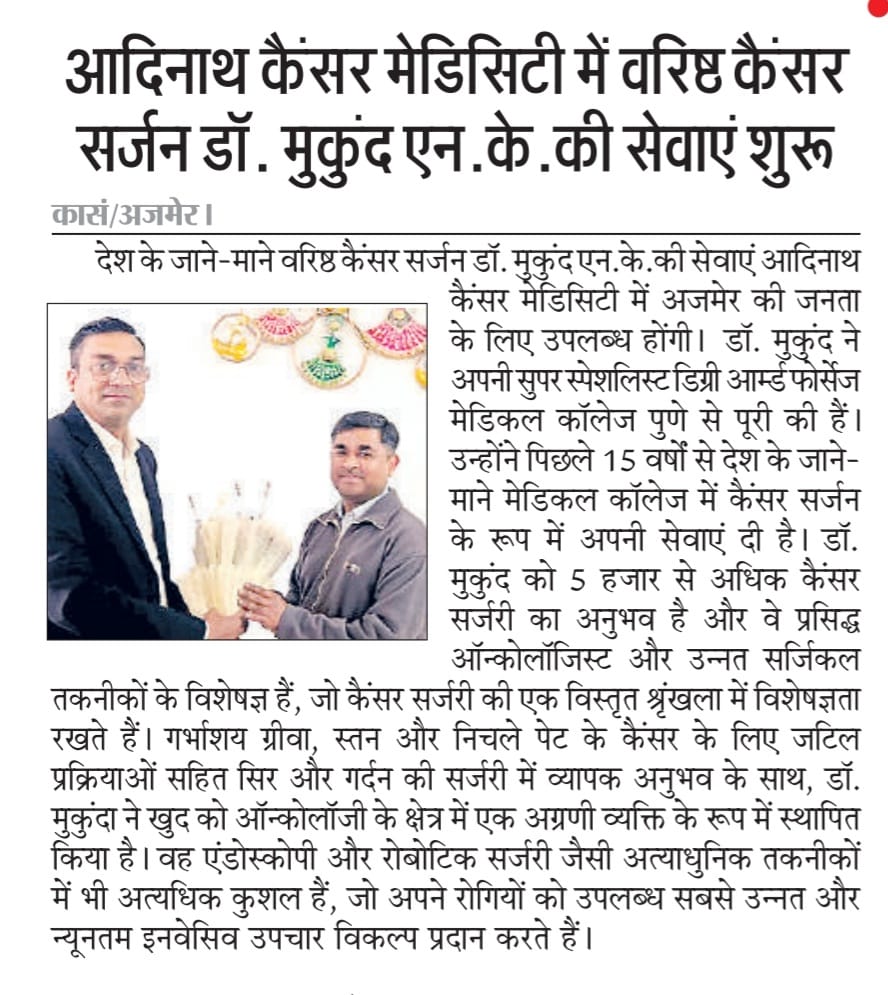 आदिनाथ कैंसर मेडिसिटी में वरिष्ठ कैंसर सर्जन डॉ. मुकुंद एन.के.की सेवाएं शुरू

कासं/अजमेर।

देश के जाने-माने वरिष्ठ कैंसर सर्जन डॉ. मुकुंद एन.के.की सेवाएं आदिनाथ कैंसर मेडिसिटी में अजमेर की जनता के लिए उपलब्ध होंगी। डॉ. मुकुंद ने अपनी सुपर स्पेशलिस्ट डिग्री आर्म्ड फोर्सेज मेडिकल कॉलेज पुणे से पूरी की हैं। उन्होंने पिछले 15 वर्षों से देश के जाने-माने मेडिकल कॉलेज में कैंसर सर्जन के रूप में अपनी सेवाएं दी है। डॉ. मुकुंद को 5 हजार से अधिक कैंसर सर्जरी का अनुभव है और वे प्रसिद्ध ऑन्कोलॉजिस्ट और उन्नत सर्जिकल तकनीकों के विशेषज्ञ हैं, जो कैंसर सर्जरी की एक विस्तृत श्रृंखला में विशेषज्ञता रखते हैं। गर्भाशय ग्रीवा, स्तन और निचले पेट के कैंसर के लिए जटिल प्रक्रियाओं सहित सिर और गर्दन की सर्जरी में व्यापक अनुभव के साथ, डॉ. मुकुंदा ने खुद को ऑन्कोलॉजी के क्षेत्र में एक अग्रणी व्यक्ति के रूप में स्थापित किया है। वह एंडोस्कोपी और रोबोटिक सर्जरी जैसी अत्याधुनिक तकनीकों में भी अत्यधिक कुशल हैं, जो अपने रोगियों को उपलब्ध सबसे उन्नत और न्यूनतम इनवेसिव उपचार विकल्प प्रदान करते हैं।